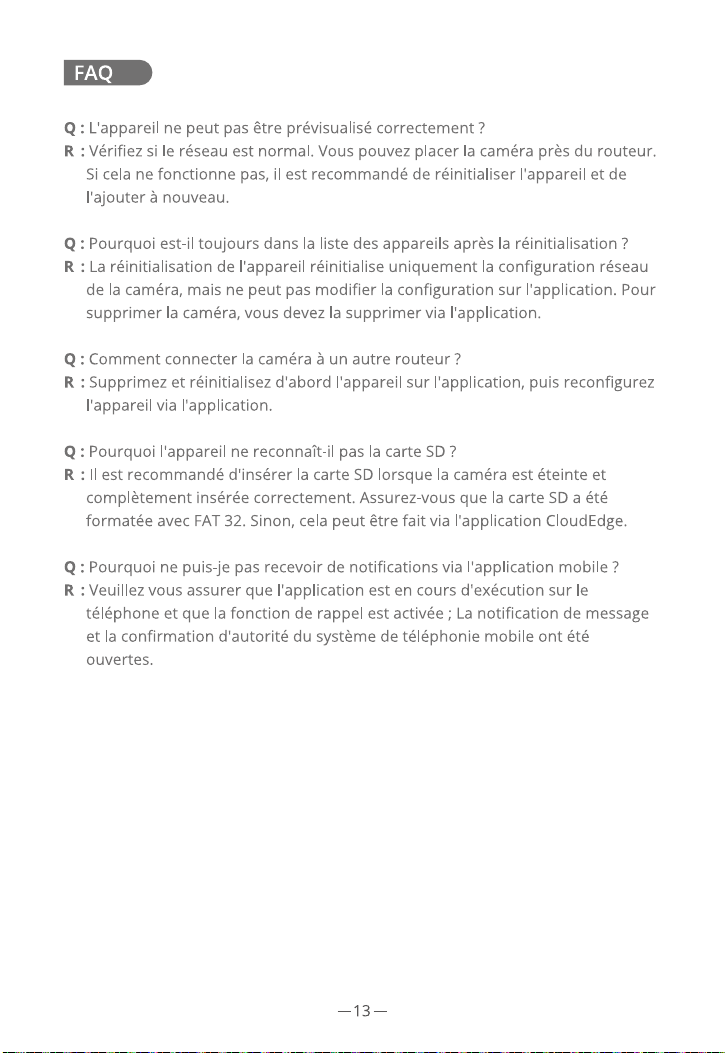 FAQ

Q : L'appareil ne peut pas être prévisualisé correctement ?
R : Vérifiez si le réseau est normal. Vous pouvez placer la caméra près du routeur. Si cela ne fonctionne pas, il est recommandé de réinitialiser l'appareil et de l'ajouter à nouveau.

Q : Pourquoi est-il toujours dans la liste des appareils après la réinitialisation ?
R : La réinitialisation de l'appareil réinitialise uniquement la configuration réseau de la caméra, mais ne peut pas modifier la configuration sur l'application. Pour supprimer la caméra, vous devez la supprimer via l'application.

Q : Comment connecter la caméra à un autre routeur ?
R : Supprimez et réinitialisez d'abord l'appareil sur l'application, puis reconfigurez l'appareil via l'application.

Q : Pourquoi l'appareil ne reconnaît-il pas la carte SD ?
R : Il est recommandé d'insérer la carte SD lorsque la caméra est éteinte et complètement insérée correctement. Assurez-vous que la carte SD a été formatée avec FAT 32. Sinon, cela peut être fait via l'application CloudEdge.

Q : Pourquoi ne puis-je pas recevoir de notifications via l'application mobile ?
R : Veuillez vous assurer que l'application est en cours d'exécution sur le téléphone et que la fonction de rappel est activée ; La notification de message et la confirmation d'autorité du système de téléphonie mobile ont été ouvertes.

—13—